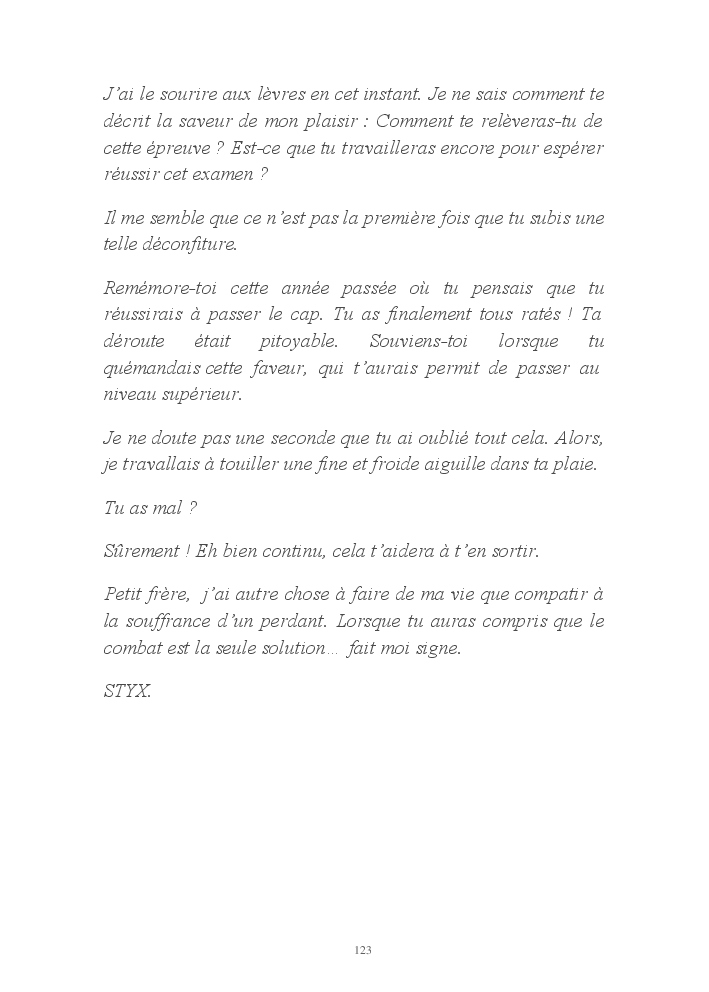 J'ai le sourire aux lèvres en cet instant. Je ne sais comment te décrit la saveur de mon plaisir : Comment te relèveras-tu de cette épreuve ? Est-ce que tu travailleras encore pour espérer réussir cet examen ?

Il me semble que ce n'est pas la première fois que tu subis une telle déconfiture.

Remémore-toi cette année passée où tu pensais que tu réussirais à passer le cap. Tu as finalement tous ratés ! Ta déroute était pitoyable. Souviens-toi lorsque tu quémandais cette faveur, qui t'aurais permit de passer au niveau supérieur.

Je ne doute pas une seconde que tu ai oublié tout cela. Alors, je travallais à touiller une fine et froide aiguille dans ta plaie.

Tu as mal ?

Sûrement ! Eh bien continu, cela t'aidera à t'en sortir.

Petit frère, j'ai autre chose à faire de ma vie que compatir à la souffrance d'un perdant. Lorsque tu auras compris que le combat est la seule solution… fait moi signe.

STYX.

123